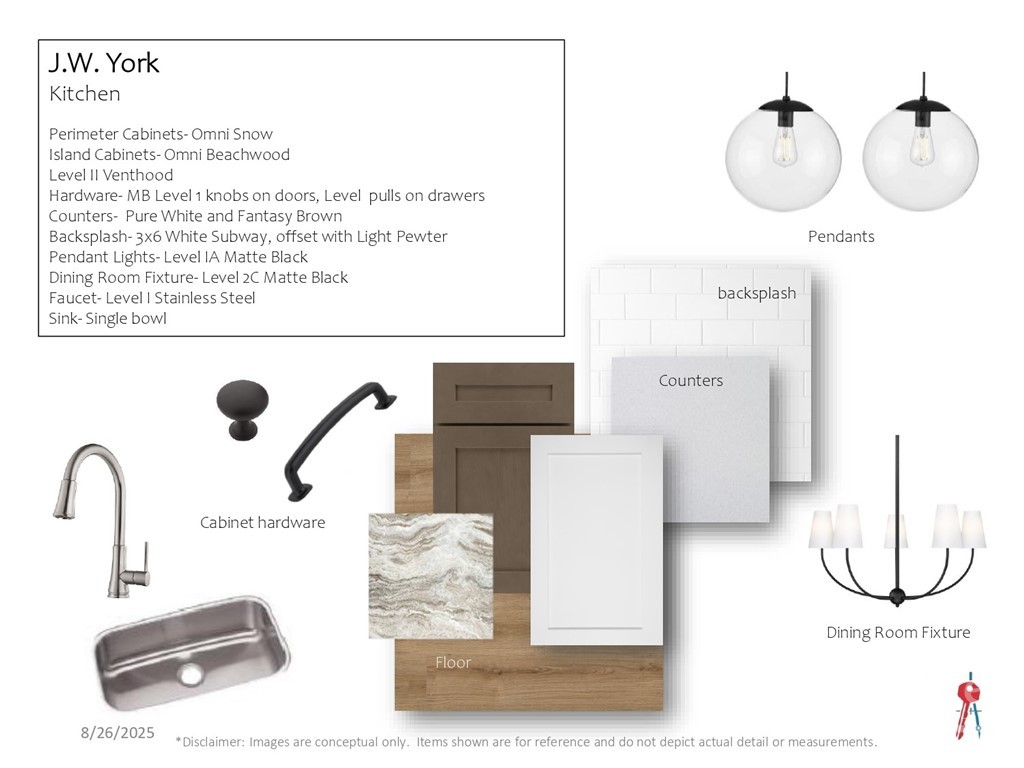 J.W. York
Kitchen

Perimeter Cabinets- Omni Snow
Island Cabinets- Omni Beachwood
Level II Venthood
Hardware- MB Level 1 knobs on doors, Level pulls on drawers
Counters- Pure White and Fantasy Brown
Backsplash- 3x6 White Subway, offset with Light Pewter
Pendant Lights- Level IA Matte Black
Dining Room Fixture- Level 2C Matte Black
Faucet- Level I Stainless Steel
Sink- Single bowl

Pendants

backsplash

Counters

Cabinet hardware

Floor

Dining Room Fixture

8/26/2025

*Disclaimer: Images are conceptual only. Items shown are for reference and do not depict actual detail or measurements.